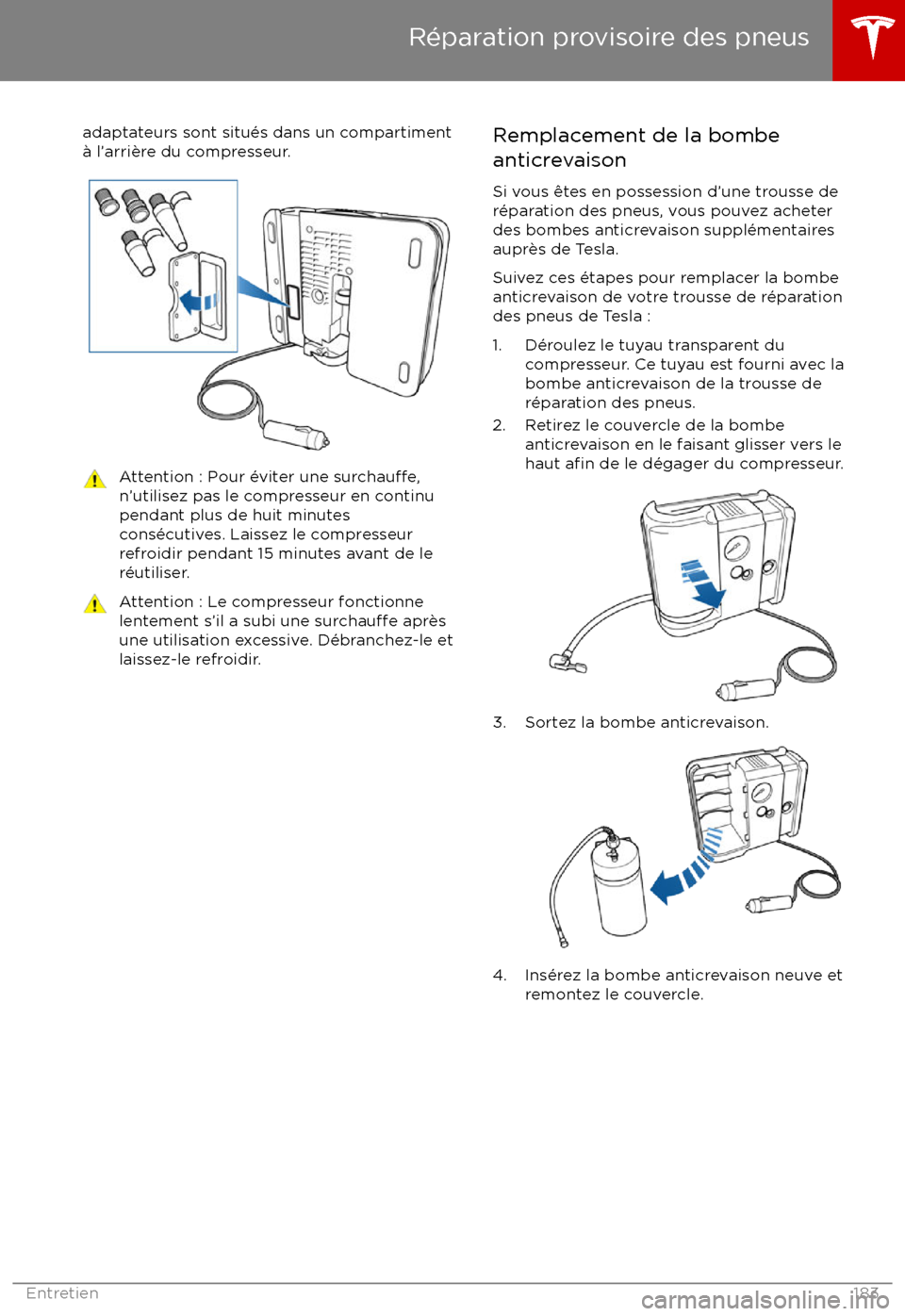 Réparation provisoire des pneus

adaptateurs sont situés dans un compartiment à l'arrière du compresseur.

Attention : Pour éviter une surchauffe, n'utilisez pas le compresseur en continu pendant plus de huit minutes consécutives. Laissez le compresseur refroidir pendant 15 minutes avant de le réutiliser.

Attention : Le compresseur fonctionne lentement s'il a subi une surchauffe après une utilisation excessive. Débranchez-le et laissez-le refroidir.

Remplacement de la bombe anticrevaison

Si vous êtes en possession d'une trousse de réparation des pneus, vous pouvez acheter des bombes anticrevaison supplémentaires auprès de Tesla.

Suivez ces étapes pour remplacer la bombe anticrevaison de votre trousse de réparation des pneus de Tesla :

1. Déroulez le tuyau transparent du compresseur. Ce tuyau est fourni avec la bombe anticrevaison de la trousse de réparation des pneus.
2. Retirez le couvercle de la bombe anticrevaison en le faisant glisser vers le haut afin de le dégager du compresseur.

3. Sortez la bombe anticrevaison.

4. Insérez la bombe anticrevaison neuve et remontez le couvercle.

Entretien 183

carmanualsonline.info